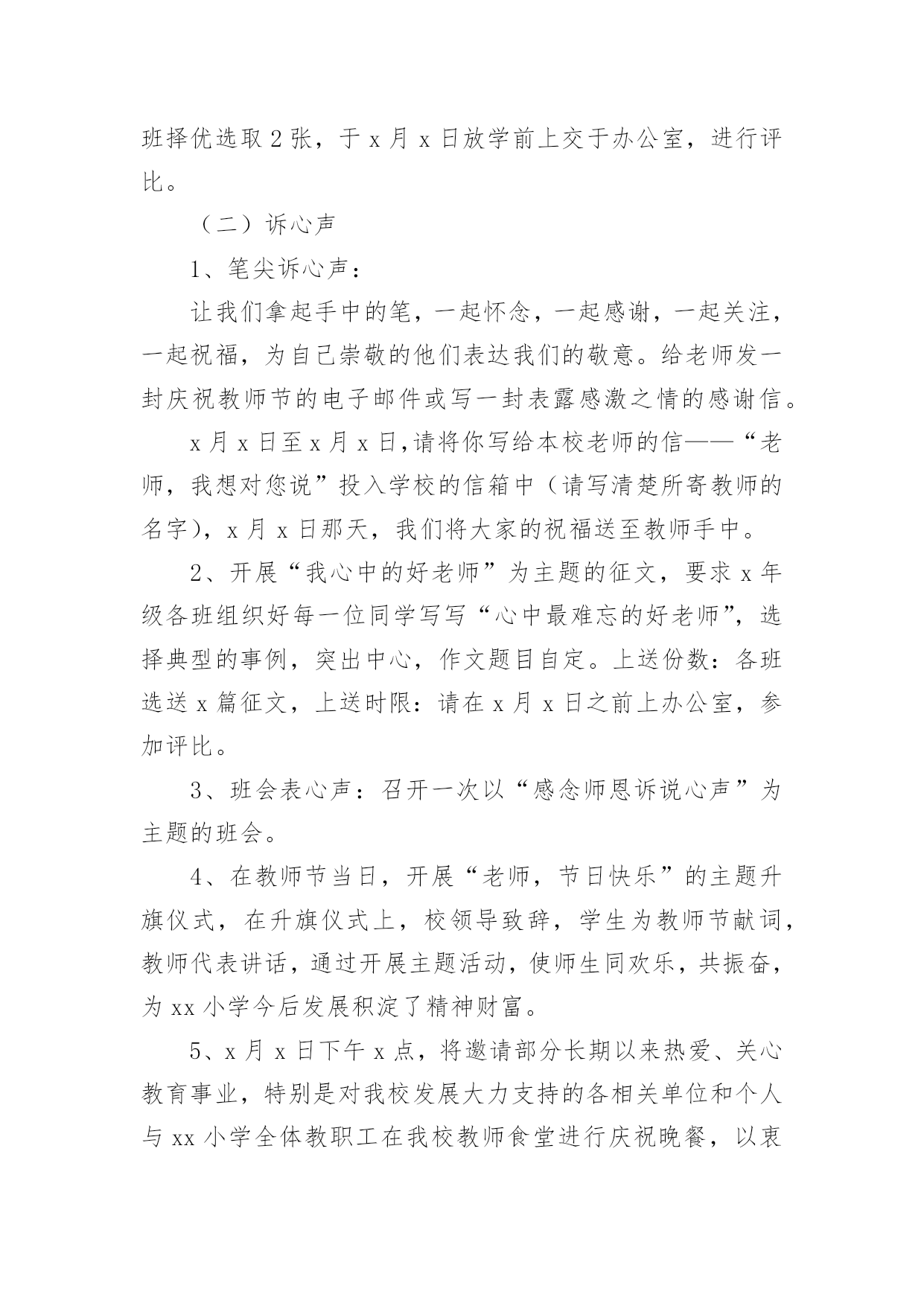 班择优选取 2 张，于 x 月 x 日放学前上交于办公室，进行评比。

（二）诉心声

1、笔尖诉心声：

让我们拿起手中的笔，一起怀念，一起感谢，一起关注，一起祝福，为自己崇敬的他们表达我们的敬意。给老师发一封庆祝教师节的电子邮件或写一封表露感激之情的感谢信。

x 月 x 日至 x 月 x 日,请将你写给本校老师的信——“老师，我想对您说”投入学校的信箱中（请写清楚所寄教师的名字），x 月 x 日那天，我们将大家的祝福送至教师手中。

2、开展“我心中的好老师”为主题的征文，要求 x 年级各班组织好每一位同学写写“心中最难忘的好老师”，选择典型的事例，突出中心，作文题目自定。上送份数：各班选送 x 篇征文，上送时限：请在 x 月 x 日之前上办公室，参加评比。

3、班会表心声：召开一次以“感念师恩诉说心声”为主题的班会。

4、在教师节当日，开展“老师，节日快乐”的主题升旗仪式，在升旗仪式上，校领导致辞，学生为教师节献词，教师代表讲话，通过开展主题活动，使师生同欢乐，共振奋，为 xx 小学今后发展积淀了精神财富。

5、x 月 x 日下午 x 点，将邀请部分长期以来热爱、关心教育事业，特别是对我校发展大力支持的各相关单位和个人与 xx 小学全体教职工在我校教师食堂进行庆祝晚餐，以衷